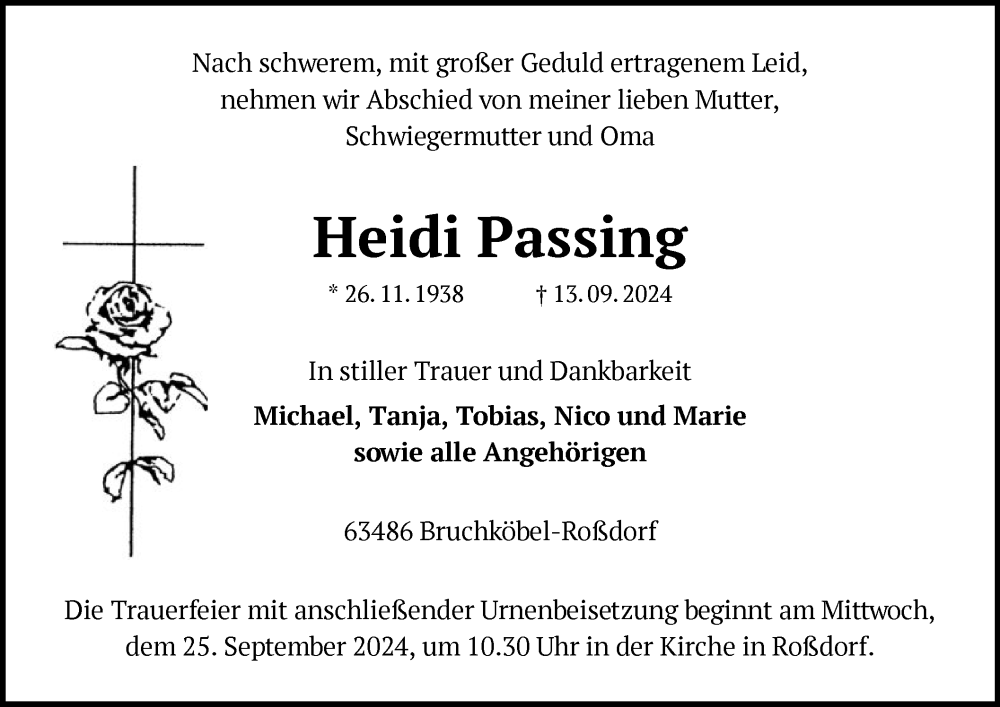 Nach schwerem, mit großer Geduld ertragenem Leid,
nehmen wir Abschied von meiner lieben Mutter,
Schwiegermutter und Oma

Heidi Passing

* 26. 11. 1938 † 13. 09. 2024

In stiller Trauer und Dankbarkeit

Michael, Tanja, Tobias, Nico und Marie
sowie alle Angehörigen

63486 Bruchköbel-Roßdorf

Die Trauerfeier mit anschließender Urnenbeisetzung beginnt am Mittwoch,
dem 25. September 2024, um 10.30 Uhr in der Kirche in Roßdorf.